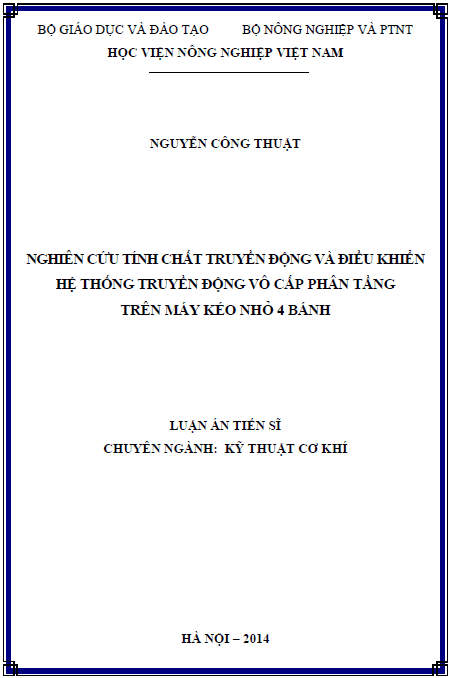 BỘ GIÁO DỤC VÀ ĐÀO TẠO BỘ NÔNG NGHIỆP VÀ PTNT
HỌC VIỆN NÔNG NGHIỆP VIỆT NAM

NGUYỄN CÔNG THUẬT

NGHIÊN CỨU TÍNH CHẤT TRUYỀN ĐỘNG VÀ ĐIỀU KHIỂN HỆ THỐNG TRUYỀN ĐỘNG VÔ CẤP PHÂN TẦNG TRÊN MÁY KÉO NHỎ 4 BÁNH

LUẬN ÁN TIẾN SĨ
CHUYÊN NGÀNH: KỸ THUẬT CƠ KHÍ

HÀ NỘI – 2014